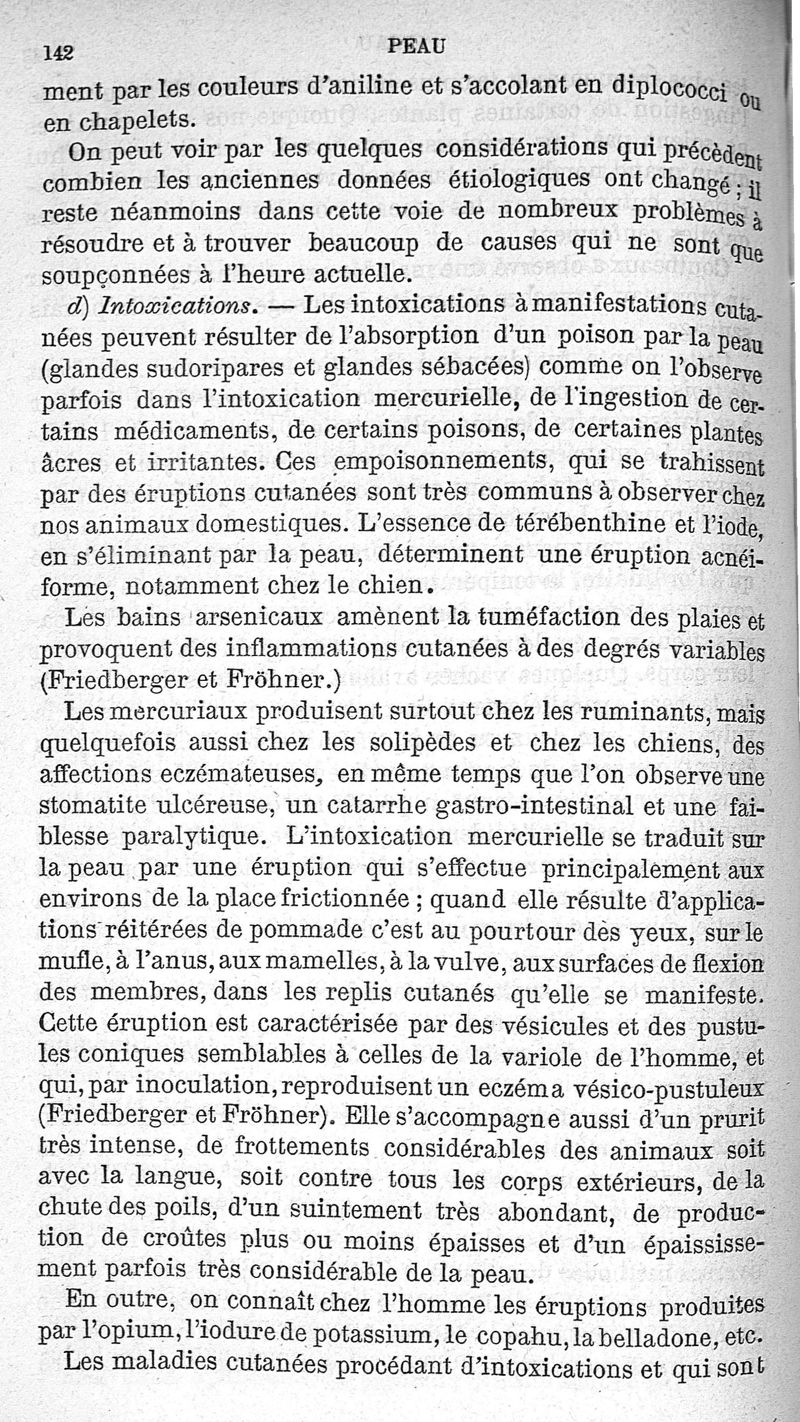 142 PEAU

ment par les couleurs d'aniline et s'accolant en diplococci ou en chapelets.

On peut voir par les quelques considérations qui précèdent combien les anciennes données étiologiques ont changé ; il reste néanmoins dans cette voie de nombreux problèmes à résoudre et à trouver beaucoup de causes qui ne sont que soupçonnées à l'heure actuelle.

d) Intoxications. — Les intoxications à manifestations cutanées peuvent résulter de l'absorption d'un poison par la peau (glandes sudoripares et glandes sébacées) comme on l'observe parfois dans l'intoxication mercurielle, de l'ingestion de certains médicaments, de certains poisons, de certaines plantes âcres et irritantes. Ces empoisonnements, qui se trahissent par des éruptions cutanées sont très communs à observer chez nos animaux domestiques. L'essence de térébenthine et l'iode, en s'éliminant par la peau, déterminent une éruption acnéiforme, notamment chez le chien.

Les bains arsenicaux amènent la tuméfaction des plaies et provoquent des inflammations cutanées à des degrés variables (Friedberger et Fröhner.)

Les mercuriaux produisent surtout chez les ruminants, mais quelquefois aussi chez les solipèdes et chez les chiens, des affections eczémateuses, en même temps que l'on observe une stomatite ulcéreuse, un catarrhe gastro-intestinal et une faiblesse paralytique. L'intoxication mercurielle se traduit sur la peau par une éruption qui s'effectue principalement aux environs de la place frictionnée ; quand elle résulte d'applications réitérées de pommade c'est au pourtour des yeux, sur le mufle, à l'anus, aux mamelles, à la vulve, aux surfaces de flexion des membres, dans les replis cutanés qu'elle se manifeste. Cette éruption est caractérisée par des vésicules et des pustules coniques semblables à celles de la variole de l'homme, et qui, par inoculation, reproduisent un eczéma vésico-pustuleux (Friedberger et Fröhner). Elle s'accompagne aussi d'un prurit très intense, de frottements considérables des animaux soit avec la langue, soit contre tous les corps extérieurs, de la chute des poils, d'un suintement très abondant, de production de croûtes plus ou moins épaisses et d'un épaississement parfois très considérable de la peau.

En outre, on connaît chez l'homme les éruptions produites par l'opium, l'iodure de potassium, le copahu, la belladone, etc.

Les maladies cutanées procédant d'intoxications et qui sont